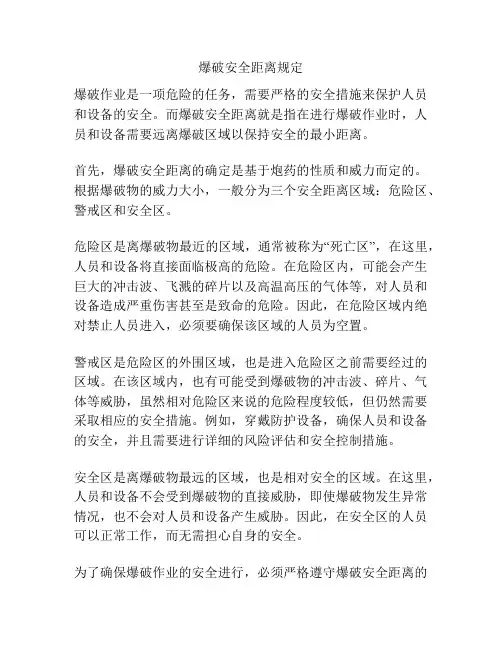 爆破安全距离规定

爆破作业是一项危险的任务，需要严格的安全措施来保护人员和设备的安全。而爆破安全距离就是指在进行爆破作业时，人员和设备需要远离爆破区域以保持安全的最小距离。

首先，爆破安全距离的确定是基于炮药的性质和威力而定的。根据爆破物的威力大小，一般分为三个安全距离区域：危险区、警戒区和安全区。

危险区是离爆破物最近的区域，通常被称为“死亡区”，在这里，人员和设备将直接面临极高的危险。在危险区内，可能会产生巨大的冲击波、飞溅的碎片以及高温高压的气体等，对人员和设备造成严重伤害甚至是致命的危险。因此，在危险区域内绝对禁止人员进入，必须要确保该区域的人员为空置。

警戒区是危险区的外围区域，也是进入危险区之前需要经过的区域。在该区域内，也有可能受到爆破物的冲击波、碎片、气体等威胁，虽然相对危险区来说的危险程度较低，但仍然需要采取相应的安全措施。例如，穿戴防护设备，确保人员和设备的安全，并且需要进行详细的风险评估和安全控制措施。

安全区是离爆破物最远的区域，也是相对安全的区域。在这里，人员和设备不会受到爆破物的直接威胁，即使爆破物发生异常情况，也不会对人员和设备产生威胁。因此，在安全区的人员可以正常工作，而无需担心自身的安全。

为了确保爆破作业的安全进行，必须严格遵守爆破安全距离的